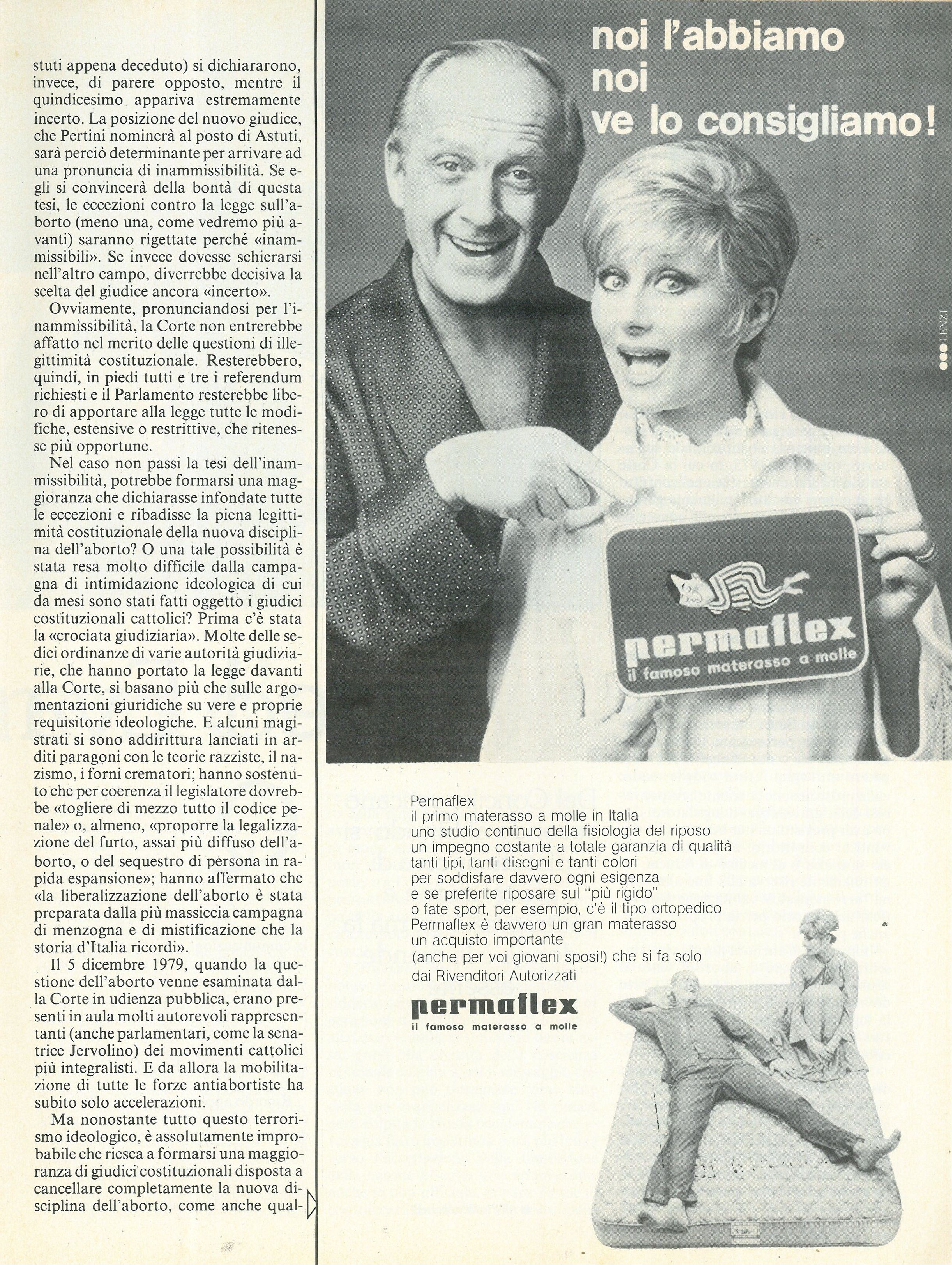 stuti appena deceduto) si dichiararono, invece, di parere opposto, mentre il quindicesimo appariva estremamente incerto. La posizione del nuovo giudice, che Pertini nominerà al posto di Astuti, sarà perciò determinante per arrivare ad una pronuncia di inammissibilità. Se egli si convincerà della bontà di questa tesi, le eccezioni contro la legge sull'aborto (meno una, come vedremo più avanti) saranno rigettate perché «inammissibili». Se invece dovesse schierarsi nell'altro campo, diverrebbe decisiva la scelta del giudice ancora «incerto».

Ovviamente, pronunciandosi per l'inammissibilità, la Corte non entrerebbe affatto nel merito delle questioni di illegittimità costituzionale. Resterebbero, quindi, in piedi tutti e tre i referendum richiesti e il Parlamento resterebbe libero di apportare alla legge tutte le modifiche, estensive o restrittive, che ritenesse più opportune.

Nel caso non passi la tesi dell'inammissibilità, potrebbe formarsi una maggioranza che dichiarasse infondate tutte le eccezioni e ribadisse la piena legittimità costituzionale della nuova disciplina dell'aborto? O una tale possibilità è stata resa molto difficile dalla campagna di intimidazione ideologica di cui da mesi sono stati fatti oggetto i giudici costituzionali cattolici? Prima c'è stata la «crociata giudiziaria». Molte delle sedici ordinanze di varie autorità giudiziarie, che hanno portato la legge davanti alla Corte, si basano più che sulle argomentazioni giuridiche su vere e proprie requisitorie ideologiche. E alcuni magistrati si sono addirittura lanciati in arditi paragoni con le teorie razziste, il nazismo, i forni crematori; hanno sostenuto che per coerenza il legislatore dovrebbe «togliere di mezzo tutto il codice penale» o, almeno, «proporre la legalizzazione del furto, assai più diffuso dell'aborto, o del sequestro di persona in rapida espansione»; hanno affermato che «la liberalizzazione dell'aborto è stata preparata dalla più massiccia campagna di menzogna e di mistificazione che la storia d'Italia ricordi».

Il 5 dicembre 1979, quando la questione dell'aborto venne esaminata dalla Corte in udienza pubblica, erano presenti in aula molti autorevoli rappresentanti (anche parlamentari, come la senatrice Jervolino) dei movimenti cattolici più integralisti. E da allora la mobilitazione di tutte le forze antiabortiste ha subito solo accelerazioni.

Ma nonostante tutto questo terrorismo ideologico, è assolutamente improbabile che riesca a formarsi una maggioranza di giudici costituzionali disposta a cancellare completamente la nuova disciplina dell'aborto, come anche qual-

noi l'abbiamo
noi
ve lo consigliamo!

LENZI

permaflex
il famoso materasso a molle

Permaflex
il primo materasso a molle in Italia
uno studio continuo della fisiologia del riposo
un impegno costante a totale garanzia di qualità
tanti tipi, tanti disegni e tanti colori
per soddisfare davvero ogni esigenza
e se preferite riposare sul "più rigido"
o fate sport, per esempio, c'è il tipo ortopedico
Permaflex è davvero un gran materasso
un acquisto importante
(anche per voi giovani sposi!) che si fa solo
dai Rivenditori Autorizzati

permaflex
il famoso materasso a molle